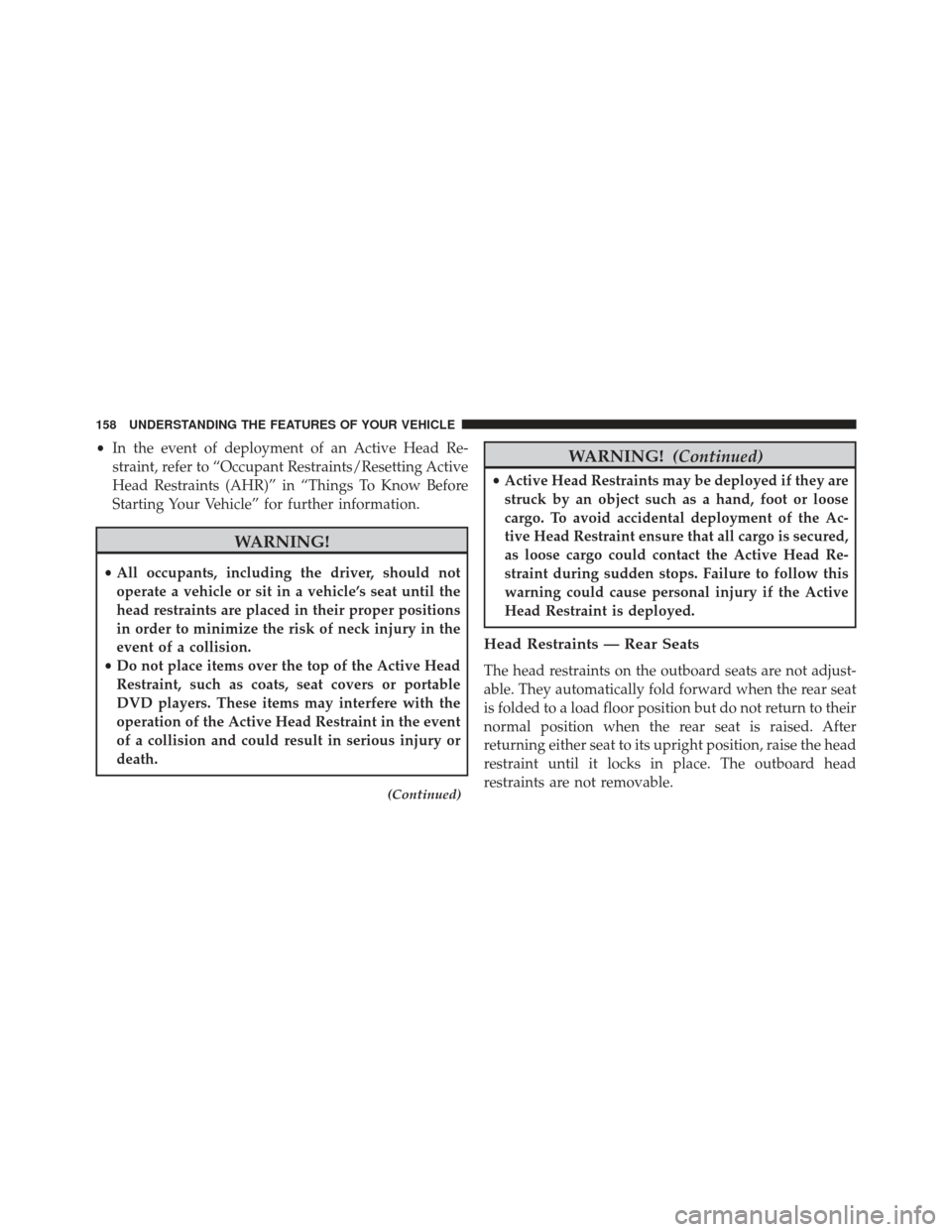 158 UNDERSTANDING THE FEATURES OF YOUR VEHICLE

• In the event of deployment of an Active Head Restraint, refer to “Occupant Restraints/Resetting Active Head Restraints (AHR)” in “Things To Know Before Starting Your Vehicle” for further information.

WARNING!

• All occupants, including the driver, should not operate a vehicle or sit in a vehicle’s seat until the head restraints are placed in their proper positions in order to minimize the risk of neck injury in the event of a collision.
• Do not place items over the top of the Active Head Restraint, such as coats, seat covers or portable DVD players. These items may interfere with the operation of the Active Head Restraint in the event of a collision and could result in serious injury or death.

(Continued)

WARNING! (Continued)

• Active Head Restraints may be deployed if they are struck by an object such as a hand, foot or loose cargo. To avoid accidental deployment of the Active Head Restraint ensure that all cargo is secured, as loose cargo could contact the Active Head Restraint during sudden stops. Failure to follow this warning could cause personal injury if the Active Head Restraint is deployed.

Head Restraints — Rear Seats

The head restraints on the outboard seats are not adjustable. They automatically fold forward when the rear seat is folded to a load floor position but do not return to their normal position when the rear seat is raised. After returning either seat to its upright position, raise the head restraint until it locks in place. The outboard head restraints are not removable.

carmanualsonline.info